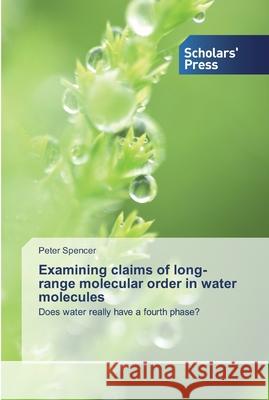 Scholars' Press

Peter Spencer

Examining claims of long-range molecular order in water molecules

Does water really have a fourth phase?

Kraina Książek